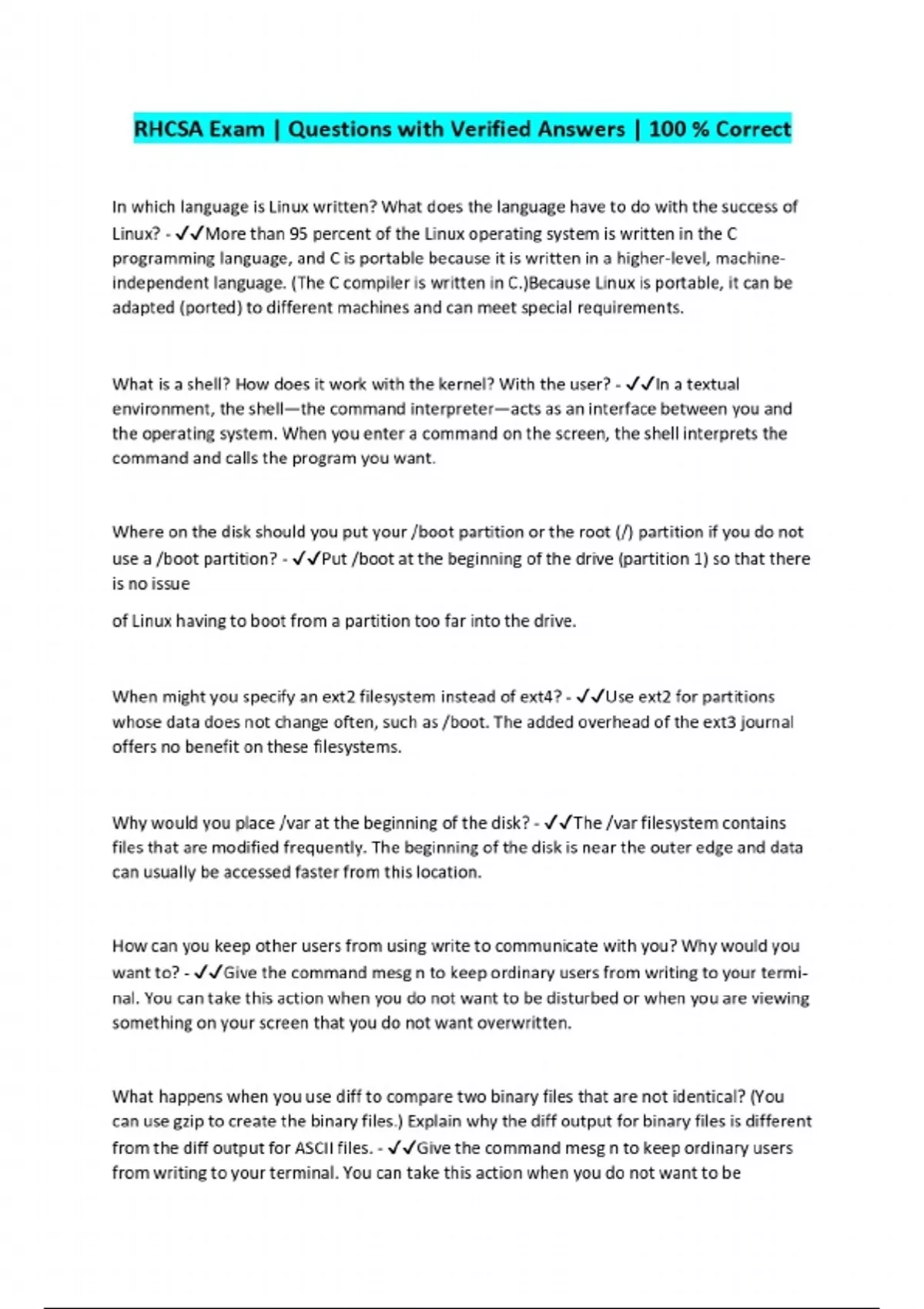 RHCSA Exam | Questions with Verified Answers | 100 % Correct

In which language is Linux written? What does the language have to do with the success of Linux? - ✓✓More than 95 percent of the Linux operating system is written in the C programming language, and C is portable because it is written in a higher-level, machine-independent language. (The C compiler is written in C.)Because Linux is portable, it can be adapted (ported) to different machines and can meet special requirements.

What is a shell? How does it work with the kernel? With the user? - ✓✓In a textual environment, the shell—the command interpreter—acts as an interface between you and the operating system. When you enter a command on the screen, the shell interprets the command and calls the program you want.

Where on the disk should you put your /boot partition or the root (/) partition if you do not use a /boot partition? - ✓✓Put /boot at the beginning of the drive (partition 1) so that there is no issue

of Linux having to boot from a partition too far into the drive.

When might you specify an ext2 filesystem instead of ext4? - ✓✓Use ext2 for partitions whose data does not change often, such as /boot. The added overhead of the ext3 journal offers no benefit on these filesystems.

Why would you place /var at the beginning of the disk? - ✓✓The /var filesystem contains files that are modified frequently. The beginning of the disk is near the outer edge and data can usually be accessed faster from this location.

How can you keep other users from using write to communicate with you? Why would you want to? - ✓✓Give the command mesg n to keep ordinary users from writing to your terminal. You can take this action when you do not want to be disturbed or when you are viewing something on your screen that you do not want overwritten.

What happens when you use diff to compare two binary files that are not identical? (You can use gzip to create the binary files.) Explain why the diff output for binary files is different from the diff output for ASCII files. - ✓✓Give the command mesg n to keep ordinary users from writing to your terminal. You can take this action when you do not want to be